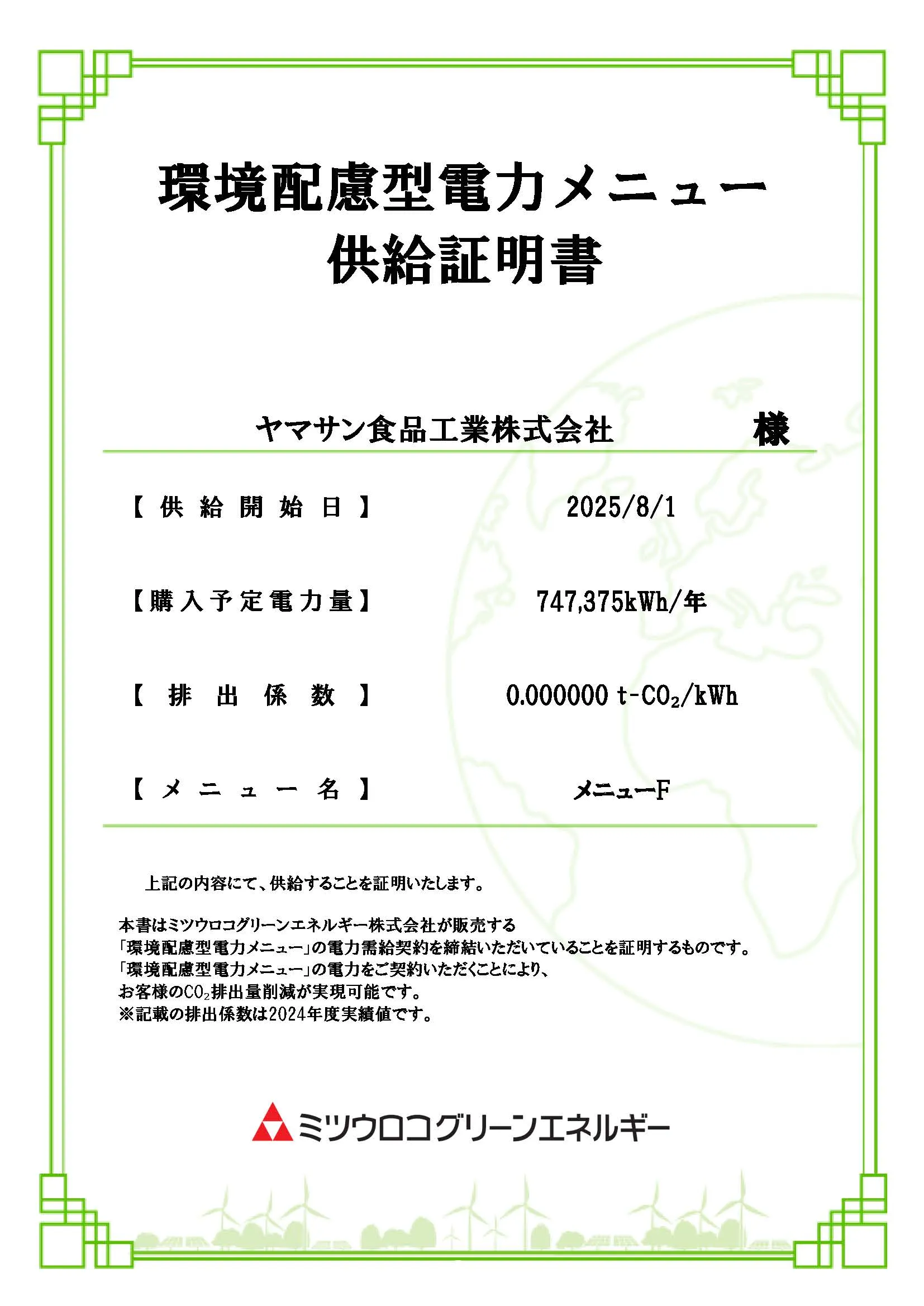 環境配慮型電力メニュー
供給証明書

ヤマサン食品工業株式会社　様

【供給開始日】 2025/8/1

【購入予定電力量】 747,375kWh/年

【排出係数】 0.000000 t-$CO_2$/kWh

【メニュー名】 メニューF

上記の内容にて、供給することを証明いたします。

本書はミツウロコグリーンエネルギー株式会社が販売する
「環境配慮型電力メニュー」の電力需給契約を締結いただいていることを証明するものです。
「環境配慮型電力メニュー」の電力をご契約いただくことにより、
お客様の$CO_2$排出量削減が実現可能です。
※記載の排出係数は2024年度実績値です。

ミツウロコグリーンエネルギー